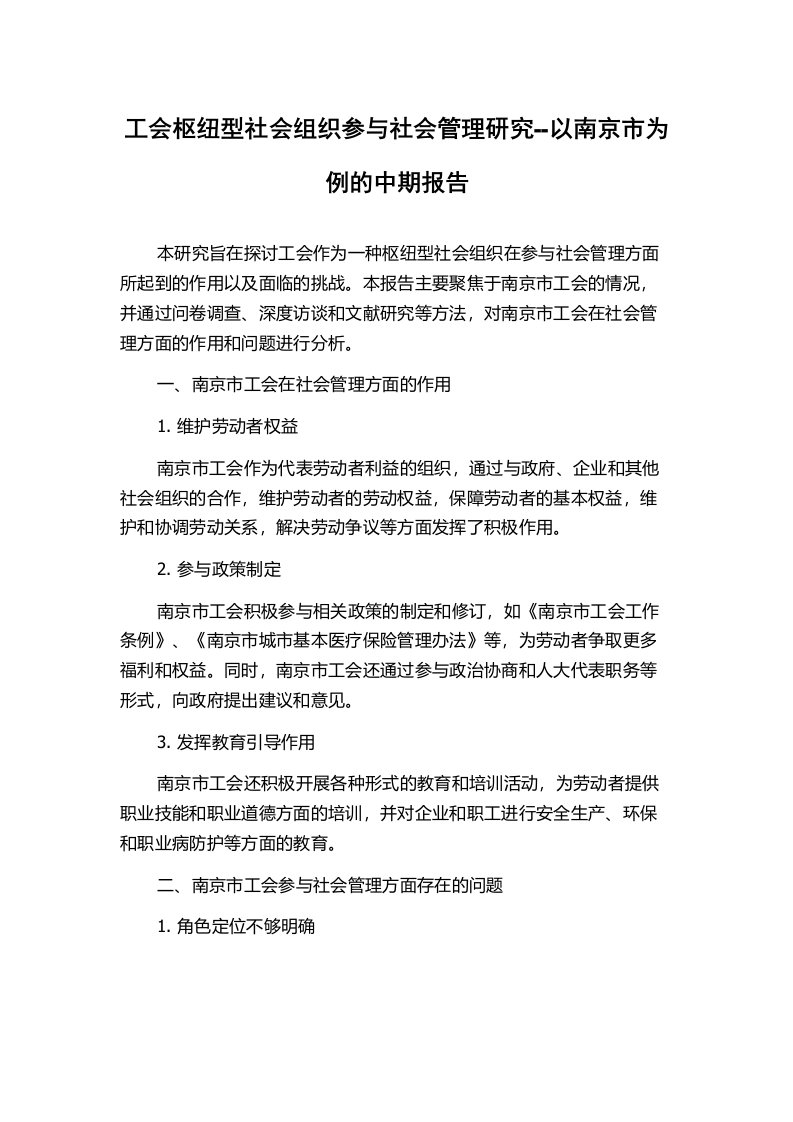 工会枢纽型社会组织参与社会管理研究--以南京市为例的中期报告

本研究旨在探讨工会作为一种枢纽型社会组织在参与社会管理方面所起到的作用以及面临的挑战。本报告主要聚焦于南京市工会的情况，并通过问卷调查、深度访谈和文献研究等方法，对南京市工会在社会管理方面的作用和问题进行分析。

一、南京市工会在社会管理方面的作用

1. 维护劳动者权益

南京市工会作为代表劳动者利益的组织，通过与政府、企业和其他社会组织的合作，维护劳动者的劳动权益，保障劳动者的基本权益，维护和协调劳动关系，解决劳动争议等方面发挥了积极作用。

2. 参与政策制定

南京市工会积极参与相关政策的制定和修订，如《南京市工会工作条例》、《南京市城市基本医疗保险管理办法》等，为劳动者争取更多福利和权益。同时，南京市工会还通过参与政治协商和人大代表职务等形式，向政府提出建议和意见。

3. 发挥教育引导作用

南京市工会还积极开展各种形式的教育和培训活动，为劳动者提供职业技能和职业道德方面的培训，并对企业和职工进行安全生产、环保和职业病防护等方面的教育。

二、南京市工会参与社会管理方面存在的问题

1. 角色定位不够明确